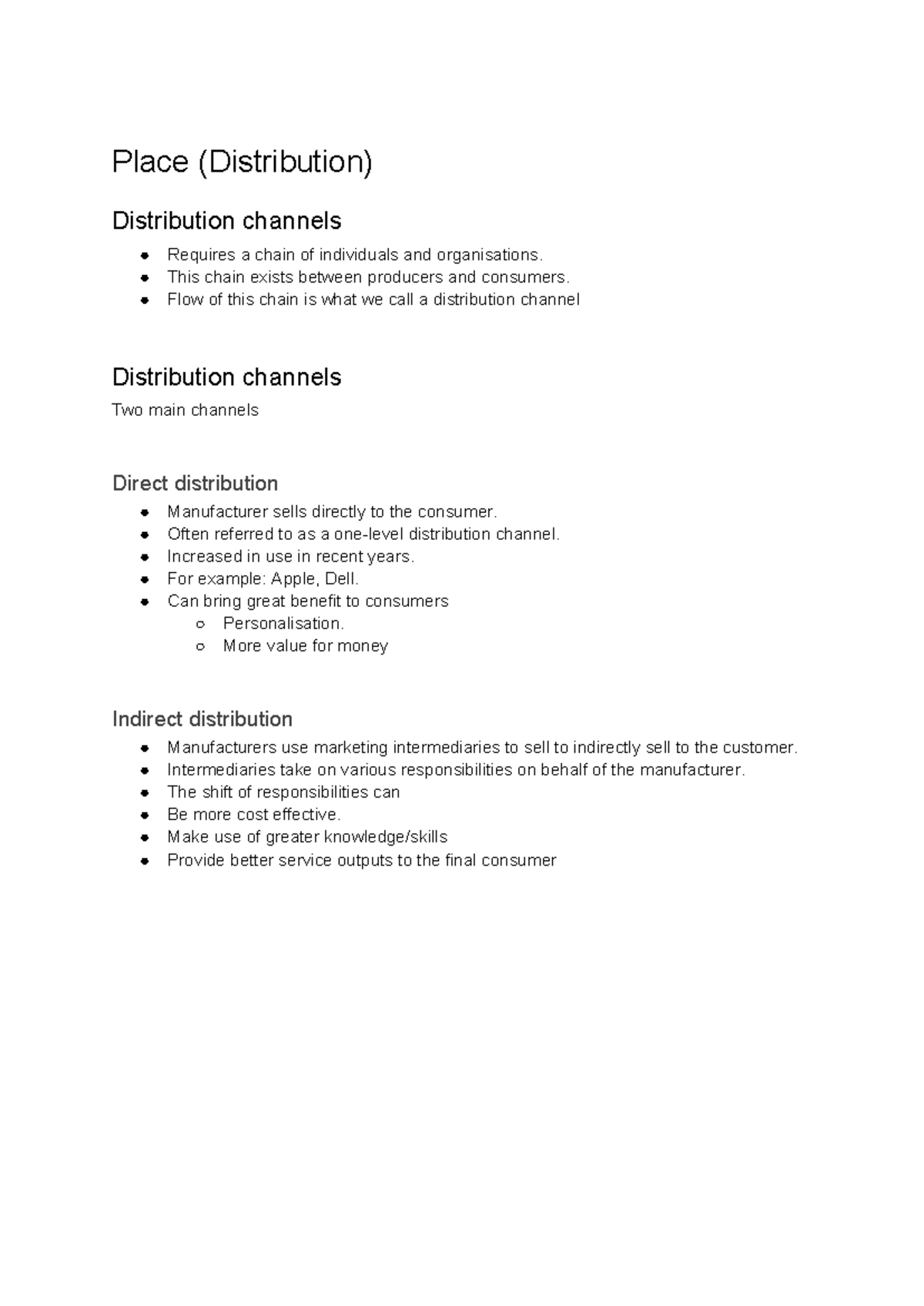 Place (Distribution)

Distribution channels

- Requires a chain of individuals and organisations.
- This chain exists between producers and consumers.
- Flow of this chain is what we call a distribution channel

Distribution channels

Two main channels

Direct distribution

- Manufacturer sells directly to the consumer.
- Often referred to as a one-level distribution channel.
- Increased in use in recent years.
- For example: Apple, Dell.
- Can bring great benefit to consumers
  - Personalisation.
  - More value for money

Indirect distribution

- Manufacturers use marketing intermediaries to sell to indirectly sell to the customer.
- Intermediaries take on various responsibilities on behalf of the manufacturer.
- The shift of responsibilities can
- Be more cost effective.
- Make use of greater knowledge/skills
- Provide better service outputs to the final consumer